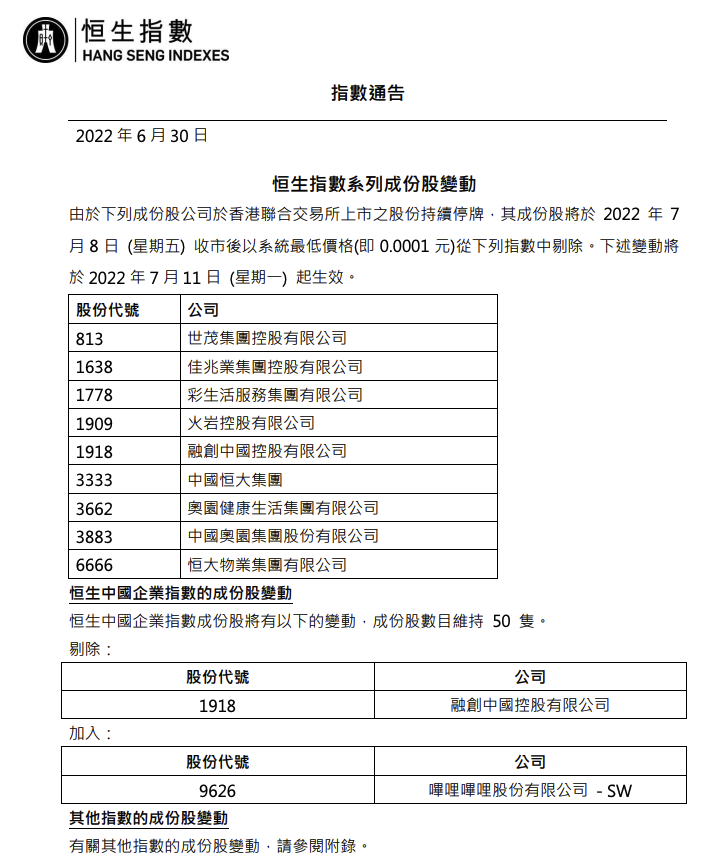 恒生指數
HANG SENG INDEXES

指數通告

2022 年 6 月 30 日

恒生指數系列成份股變動

由於下列成份股公司於香港聯合交易所上市之股份持續停牌，其成份股將於 2022 年 7 月 8 日 (星期五) 收市後以系統最低價格(即 0.0001 元)從下列指數中剔除。下述變動將於 2022 年 7 月 11 日 (星期一) 起生效。

| 股份代號 | 公司 |
|---|---|
| 813 | 世茂集團控股有限公司 |
| 1638 | 佳兆業集團控股有限公司 |
| 1778 | 彩生活服務集團有限公司 |
| 1909 | 火岩控股有限公司 |
| 1918 | 融創中國控股有限公司 |
| 3333 | 中國恒大集團 |
| 3662 | 奧園健康生活集團有限公司 |
| 3883 | 中國奧園集團股份有限公司 |
| 6666 | 恒大物業集團有限公司 |

恒生中國企業指數的成份股變動

恒生中國企業指數成份股將有以下的變動，成份股數目維持 50 隻。

剔除：

| 股份代號 | 公司 |
|---|---|
| 1918 | 融創中國控股有限公司 |

加入：

| 股份代號 | 公司 |
|---|---|
| 9626 | 嗶哩嗶哩股份有限公司 - SW |

其他指數的成份股變動

有關其他指數的成份股變動，請參閱附錄。